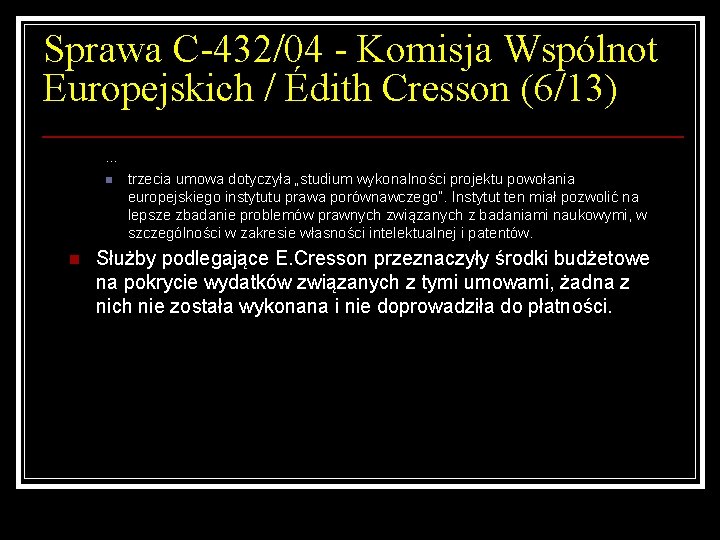 Sprawa C-432/04 - Komisja Wspólnot Europejskich / Édith Cresson (6/13)

...

trzecia umowa dotyczyła „studium wykonalności projektu powołania europejskiego instytutu prawa porównawczego". Instytut ten miał pozwolić na lepsze zbadanie problemów prawnych związanych z badaniami naukowymi, w szczególności w zakresie własności intelektualnej i patentów.

Służby podlegające E.Cresson przeznaczyły środki budżetowe na pokrycie wydatków związanych z tymi umowami, żadna z nich nie została wykonana i nie doprowadziła do płatności.